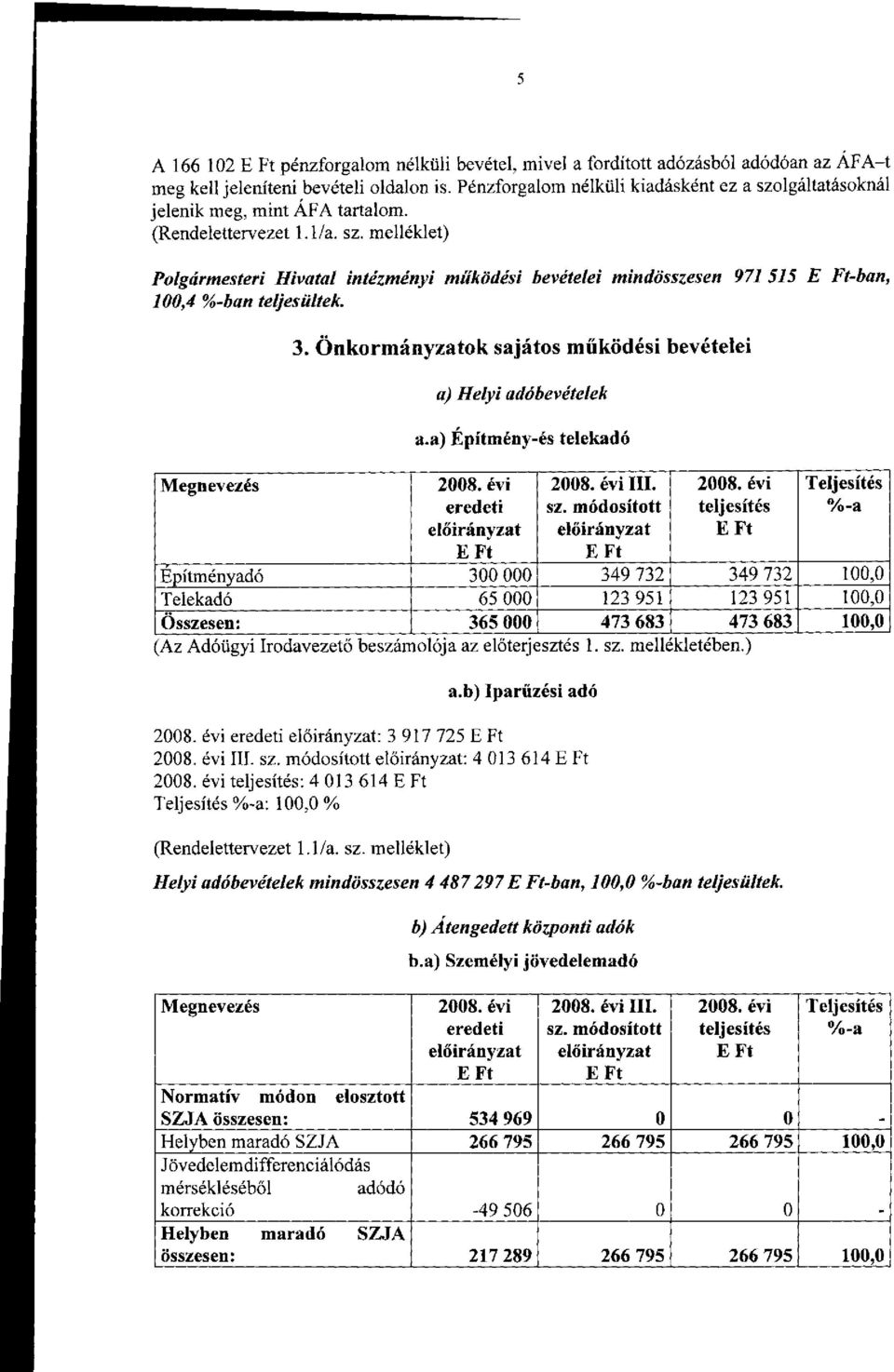 5

A 166 102 E Ft pénzforgalom nélküli bevétel, mivel a fordított adózásból adódóan az ÁFA-t meg kell jeleníteni bevételi oldalon is. Pénzforgalom nélküli kiadásként ez a szolgáltatásoknál jelenik meg, mint ÁFA tartalom. (Rendelettervezet 1.1/a. sz. melléklet)

Polgármesteri Hivatal intézményi működési bevételei mindösszesen 971 515 E Ft-ban, 100,4 %-ban teljesültek.

3. Önkormányzatok sajátos működési bevételei

a) Helyi adóbevételek

a.a) Építmény-és telekadó

| Megnevezés | 2008. évi eredeti előirányzat E Ft | 2008. évi III. sz. módosított előirányzat E Ft | 2008. évi teljesítés E Ft | Teljesítés %-a |
|---|---|---|---|---|
| Építményadó | 300 000 | 349 732 | 349 732 | 100,0 |
| Telekadó | 65 000 | 123 951 | 123 951 | 100,0 |
| Összesen: | 365 000 | 473 683 | 473 683 | 100,0 |

(Az Adóügyi Irodavezető beszámolója az előterjesztés 1. sz. mellékletében.)

a.b) Iparűzési adó

2008. évi eredeti előirányzat: 3 917 725 E Ft
2008. évi III. sz. módosított előirányzat: 4 013 614 E Ft
2008. évi teljesítés: 4 013 614 E Ft
Teljesítés %-a: 100,0 %

(Rendelettervezet 1.1/a. sz. melléklet)

Helyi adóbevételek mindösszesen 4 487 297 E Ft-ban, 100,0 %-ban teljesültek.

b) Átengedett központi adók

b.a) Személyi jövedelemadó

| Megnevezés | 2008. évi eredeti előirányzat E Ft | 2008. évi III. sz. módosított előirányzat E Ft | 2008. évi teljesítés E Ft | Teljesítés %-a |
|---|---|---|---|---|
| Normatív módon elosztott SZJA összesen: | 534 969 | 0 | 0 | - |
| Helyben maradó SZJA | 266 795 | 266 795 | 266 795 | 100,0 |
| Jövedelemdifferenciálódás mérsékléséből adódó korrekció | -49 506 | 0 | 0 | - |
| Helyben maradó SZJA összesen: | 217 289 | 266 795 | 266 795 | 100,0 |